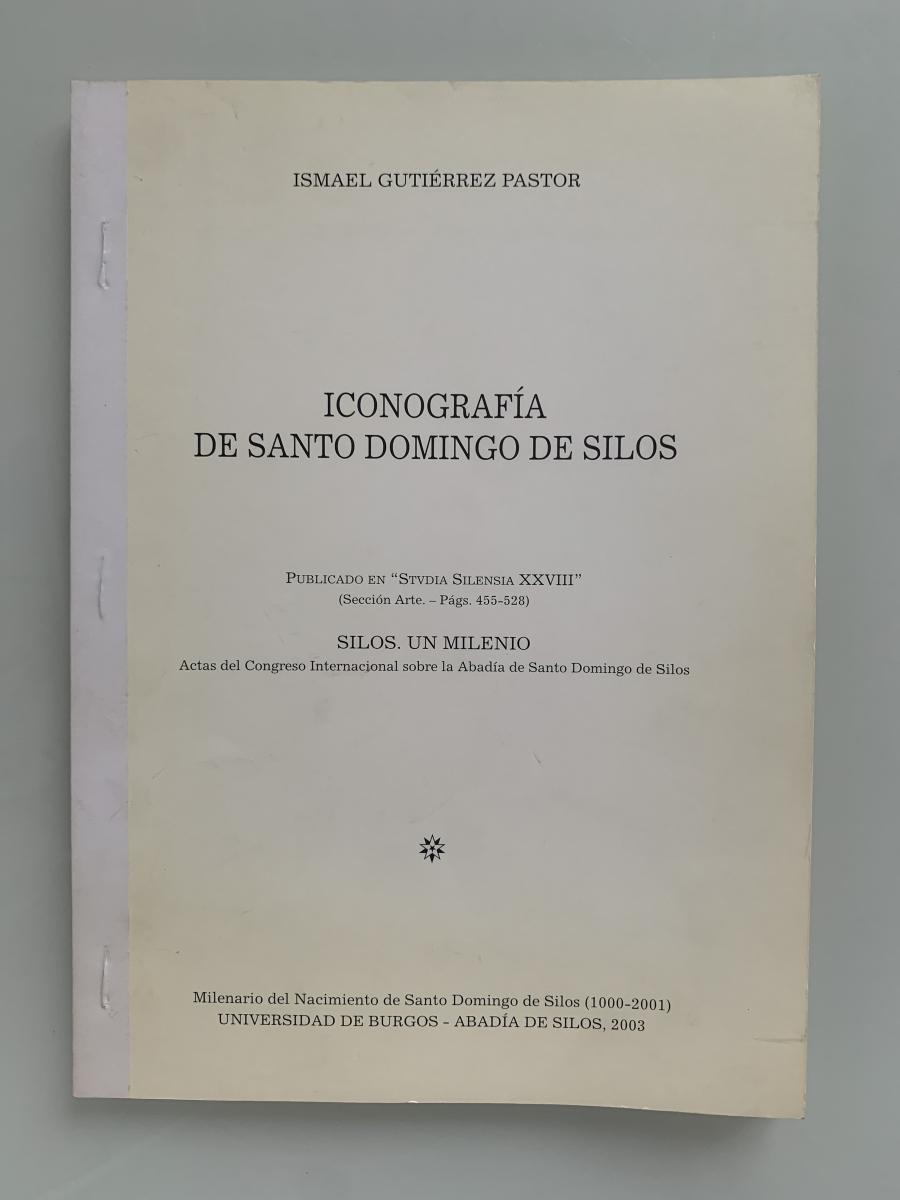 ISMAEL GUTIÉRREZ PASTOR

ICONOGRAFÍA
DE SANTO DOMINGO DE SILOS

PUBLICADO EN "STVDIA SILENSIA XXVIII"
(Sección Arte. – Págs. 455-528)

SILOS. UN MILENIO
Actas del Congreso Internacional sobre la Abadía de Santo Domingo de Silos

Milenario del Nacimiento de Santo Domingo de Silos (1000-2001)
UNIVERSIDAD DE BURGOS - ABADÍA DE SILOS, 2003